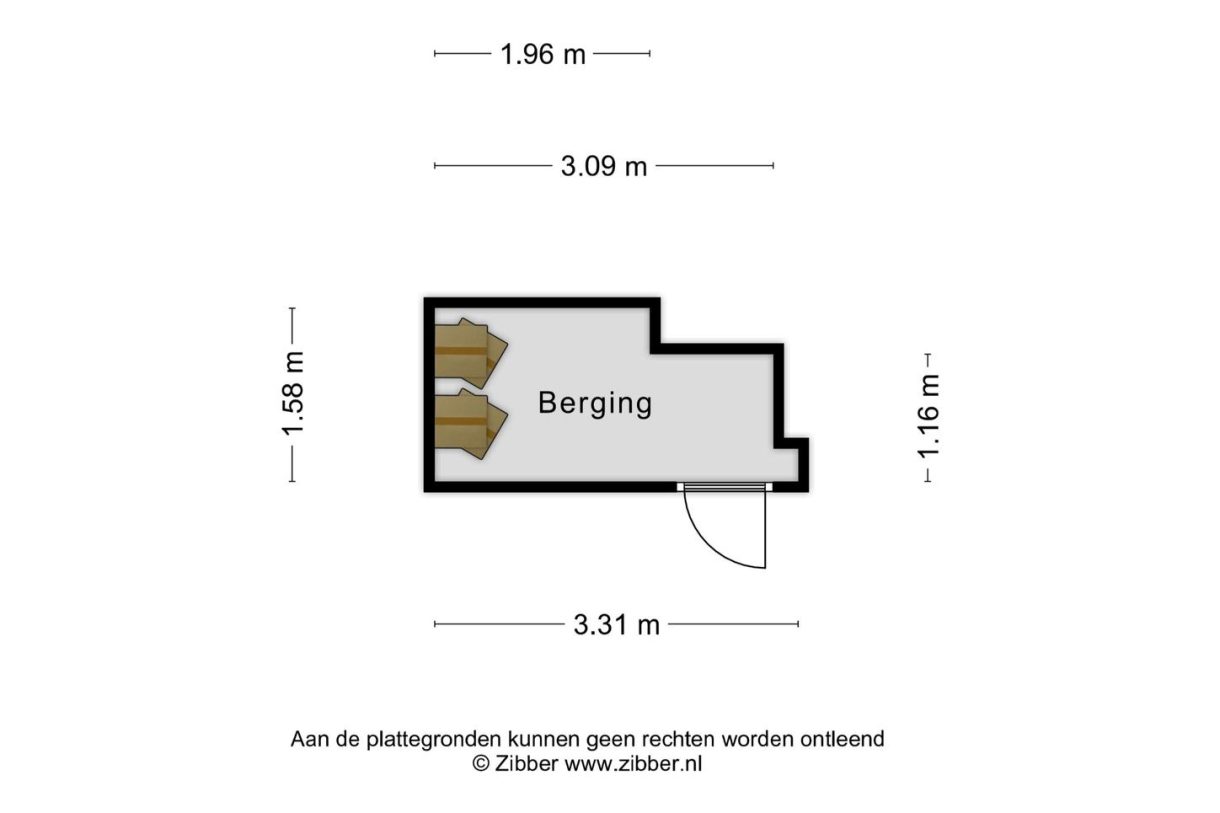 1.96 m

3.09 m

1.58 m

Berging

1.16 m

3.31 m

Aan de plattegronden kunnen geen rechten worden ontleend
© Zibber www.zibber.nl